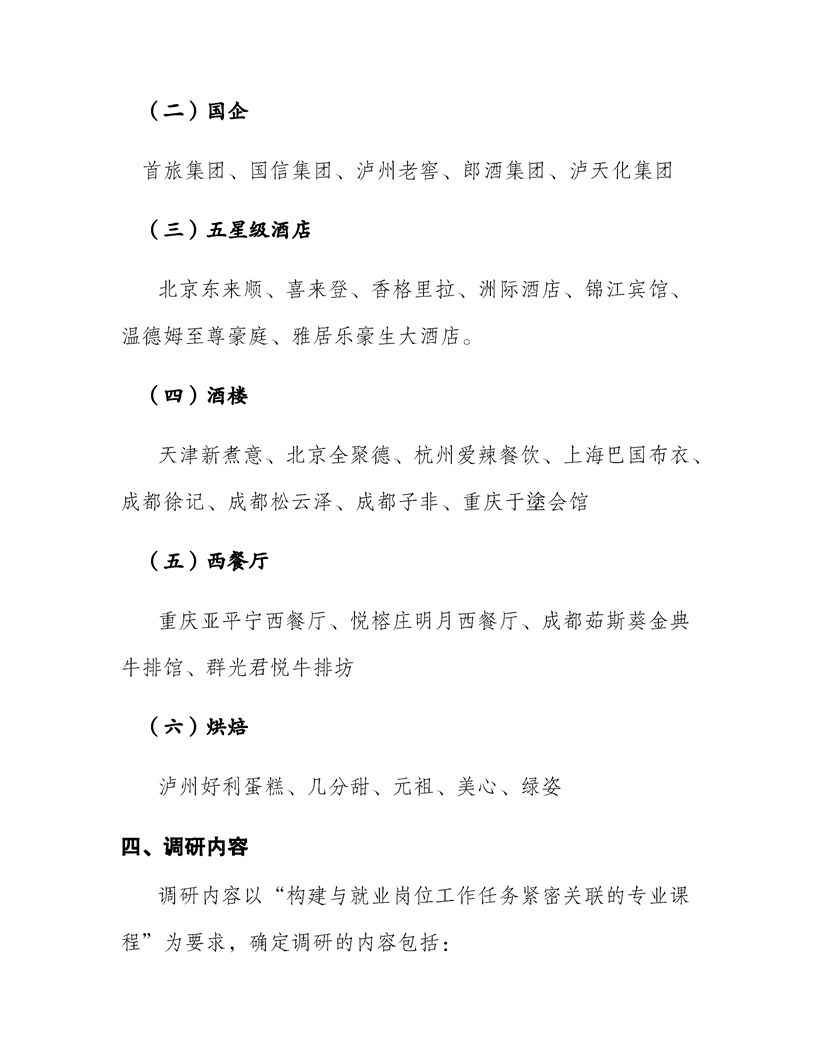 （二）国企

首旅集团、国信集团、泸州老窖、郎酒集团、泸天化集团

（三）五星级酒店

北京东来顺、喜来登、香格里拉、洲际酒店、锦江宾馆、温德姆至尊豪庭、雅居乐豪生大酒店。

（四）酒楼

天津新煮意、北京全聚德、杭州爱辣餐饮、上海巴国布衣、成都徐记、成都松云泽、成都子非、重庆于塗会馆

（五）西餐厅

重庆亚平宁西餐厅、悦榕庄明月西餐厅、成都茹斯葵金典牛排馆、群光君悦牛排坊

（六）烘焙

泸州好利蛋糕、几分甜、元祖、美心、绿姿

四、调研内容

调研内容以“构建与就业岗位工作任务紧密关联的专业课程”为要求，确定调研的内容包括：